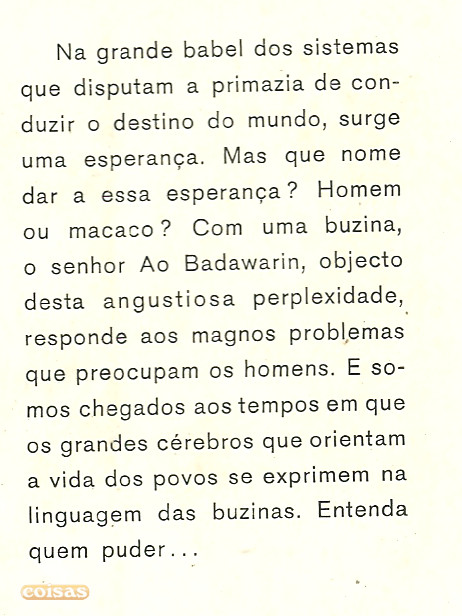 Na grande babel dos sistemas que disputam a primazia de conduzir o destino do mundo, surge uma esperança. Mas que nome dar a essa esperança? Homem ou macaco? Com uma buzina, o senhor Ao Badawarin, objecto desta angustiosa perplexidade, responde aos magnos problemas que preocupam os homens. E somos chegados aos tempos em que os grandes cérebros que orientam a vida dos povos se exprimem na linguagem das buzinas. Entenda quem puder...

coisas